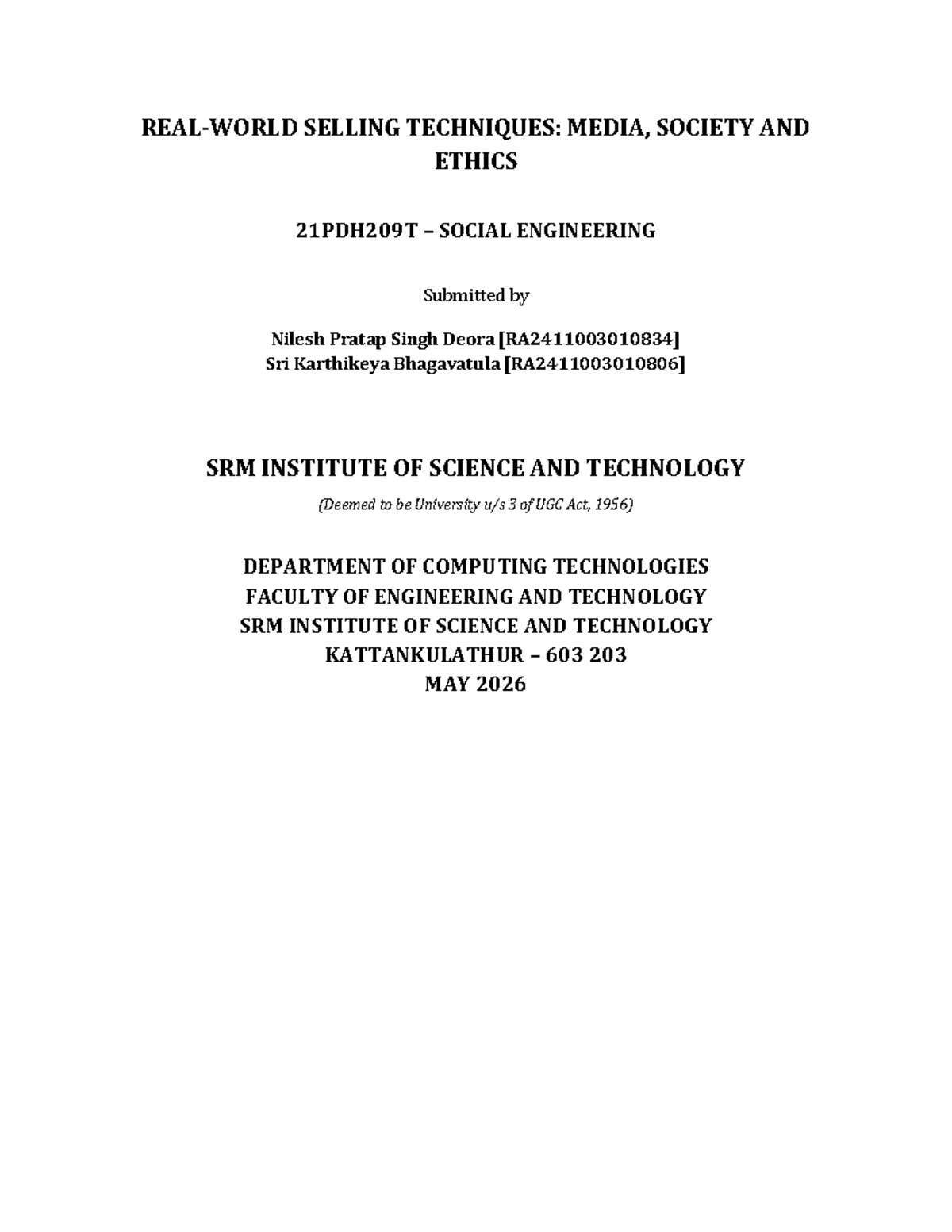 REAL-WORLD SELLING TECHNIQUES: MEDIA, SOCIETY AND ETHICS

21PDH209T – SOCIAL ENGINEERING

Submitted by

Nilesh Pratap Singh Deora [RA2411003010834]
Sri Karthikeya Bhagavatula [RA2411003010806]

SRM INSTITUTE OF SCIENCE AND TECHNOLOGY

(Deemed to be University u/s 3 of UGC Act, 1956)

DEPARTMENT OF COMPUTING TECHNOLOGIES
FACULTY OF ENGINEERING AND TECHNOLOGY
SRM INSTITUTE OF SCIENCE AND TECHNOLOGY
KATTANKULATHUR – 603 203
MAY 2026